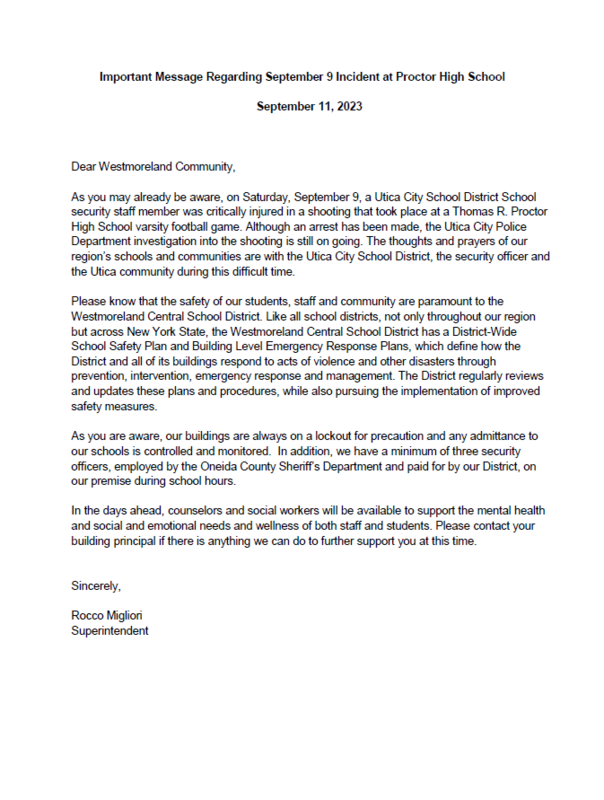 Important Message Regarding September 9 Incident at Proctor High School

September 11, 2023

Dear Westmoreland Community,

As you may already be aware, on Saturday, September 9, a Utica City School District School security staff member was critically injured in a shooting that took place at a Thomas R. Proctor High School varsity football game. Although an arrest has been made, the Utica City Police Department investigation into the shooting is still on going. The thoughts and prayers of our region's schools and communities are with the Utica City School District, the security officer and the Utica community during this difficult time.

Please know that the safety of our students, staff and community are paramount to the Westmoreland Central School District. Like all school districts, not only throughout our region but across New York State, the Westmoreland Central School District has a District-Wide School Safety Plan and Building Level Emergency Response Plans, which define how the District and all of its buildings respond to acts of violence and other disasters through prevention, intervention, emergency response and management. The District regularly reviews and updates these plans and procedures, while also pursuing the implementation of improved safety measures.

As you are aware, our buildings are always on a lockout for precaution and any admittance to our schools is controlled and monitored. In addition, we have a minimum of three security officers, employed by the Oneida County Sheriff's Department and paid for by our District, on our premise during school hours.

In the days ahead, counselors and social workers will be available to support the mental health and social and emotional needs and wellness of both staff and students. Please contact your building principal if there is anything we can do to further support you at this time.

Sincerely,

Rocco Migliori
Superintendent